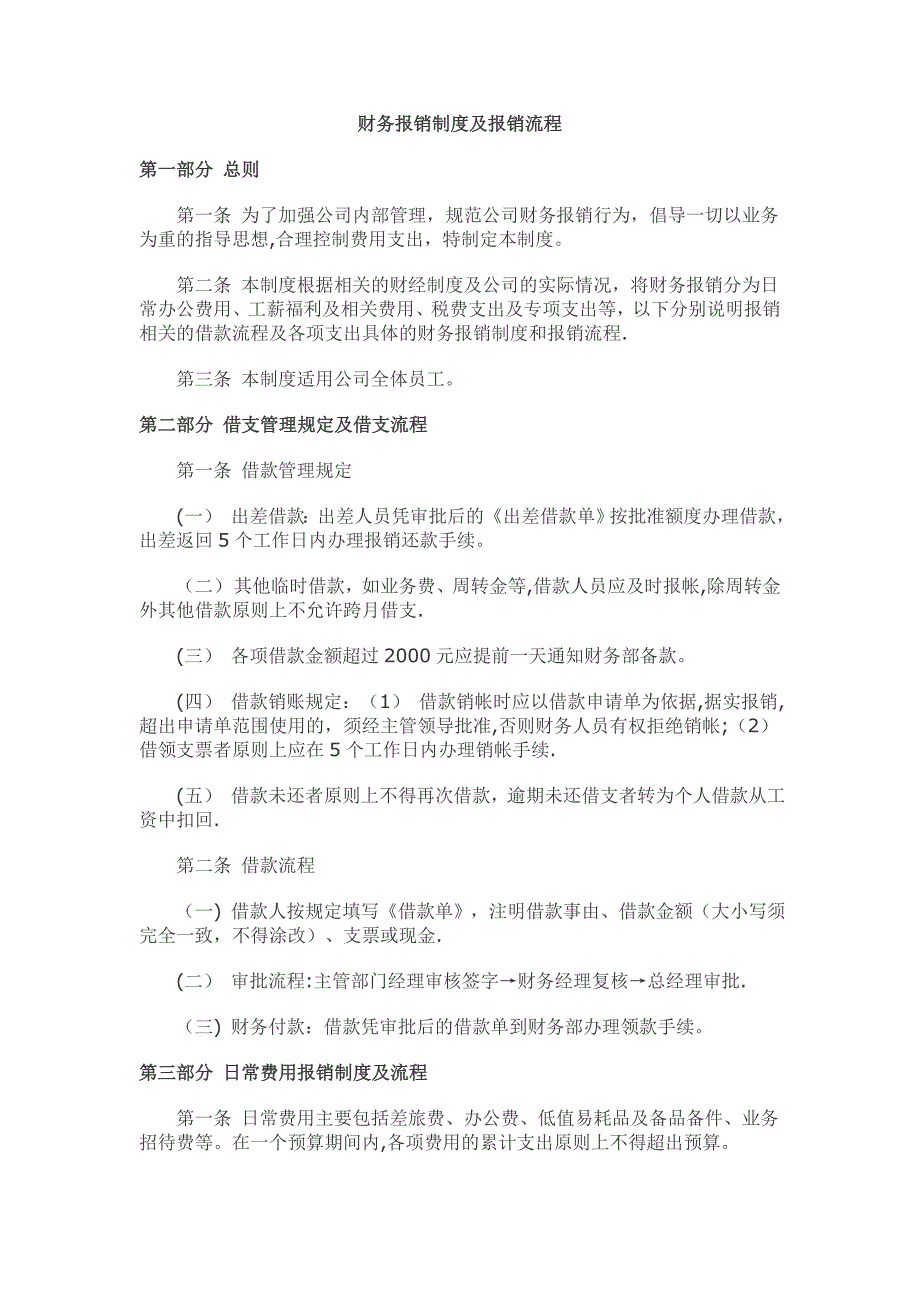 财务报销制度及报销流程

第一部分 总则

第一条 为了加强公司内部管理，规范公司财务报销行为，倡导一切以业务为重的指导思想,合理控制费用支出，特制定本制度。

第二条 本制度根据相关的财经制度及公司的实际情况，将财务报销分为日常办公费用、工薪福利及相关费用、税费支出及专项支出等，以下分别说明报销相关的借款流程及各项支出具体的财务报销制度和报销流程.

第三条 本制度适用公司全体员工。

第二部分 借支管理规定及借支流程

第一条 借款管理规定

(一) 出差借款: 出差人员凭审批后的《出差借款单》按批准额度办理借款，出差返回 5 个工作日内办理报销还款手续。

（二）其他临时借款，如业务费、周转金等,借款人员应及时报帐,除周转金外其他借款原则上不允许跨月借支.

(三) 各项借款金额超过 2000 元应提前一天通知财务部备款。

(四) 借款销账规定：（1） 借款销帐时应以借款申请单为依据,据实报销,超出申请单范围使用的，须经主管领导批准,否则财务人员有权拒绝销帐;（2）借领支票者原则上应在 5 个工作日内办理销帐手续.

(五) 借款未还者原则上不得再次借款，逾期未还借支者转为个人借款从工资中扣回.

第二条 借款流程

（一) 借款人按规定填写《借款单》，注明借款事由、借款金额（大小写须完全一致，不得涂改）、支票或现金.

(二) 审批流程:主管部门经理审核签字→财务经理复核→总经理审批.

（三) 财务付款：借款凭审批后的借款单到财务部办理领款手续。

第三部分 日常费用报销制度及流程

第一条 日常费用主要包括差旅费、办公费、低值易耗品及备品备件、业务招待费等。在一个预算期间内,各项费用的累计支出原则上不得超出预算。